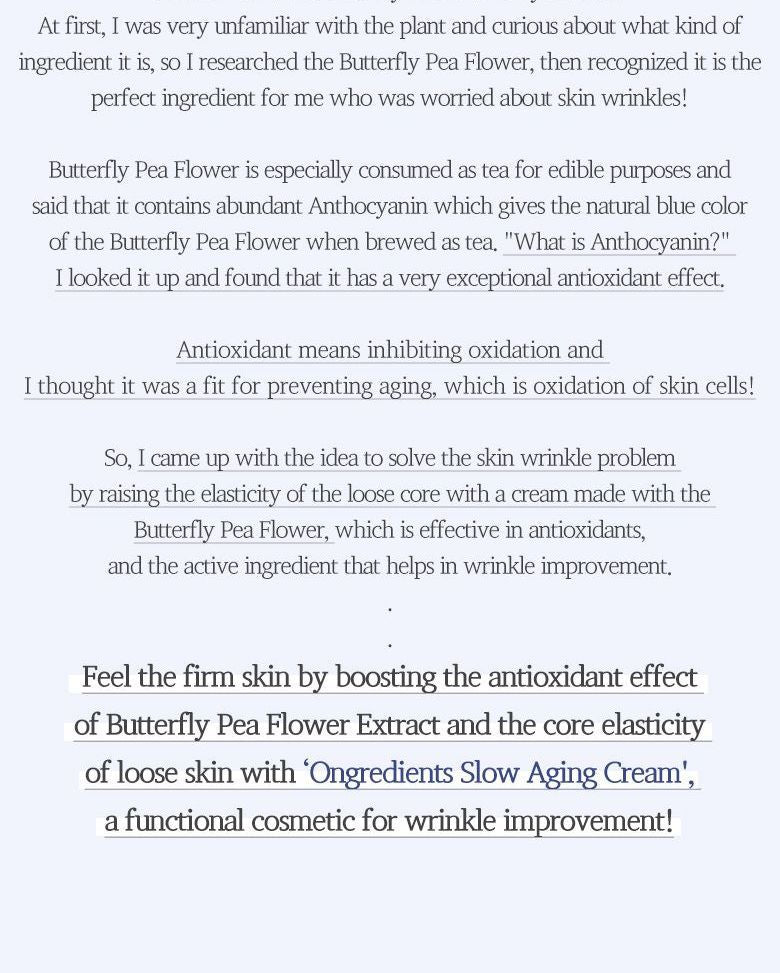 At first, I was very unfamiliar with the plant and curious about what kind of ingredient it is, so I researched the Butterfly Pea Flower, then recognized it is the perfect ingredient for me who was worried about skin wrinkles!

Butterfly Pea Flower is especially consumed as tea for edible purposes and said that it contains abundant Anthocyanin which gives the natural blue color of the Butterfly Pea Flower when brewed as tea. "What is Anthocyanin?" I looked it up and found that it has a very exceptional antioxidant effect.

Antioxidant means inhibiting oxidation and I thought it was a fit for preventing aging, which is oxidation of skin cells!

So, I came up with the idea to solve the skin wrinkle problem by raising the elasticity of the loose core with a cream made with the Butterfly Pea Flower, which is effective in antioxidants, and the active ingredient that helps in wrinkle improvement.

.

.

Feel the firm skin by boosting the antioxidant effect of Butterfly Pea Flower Extract and the core elasticity of loose skin with 'Ongredients Slow Aging Cream', a functional cosmetic for wrinkle improvement!